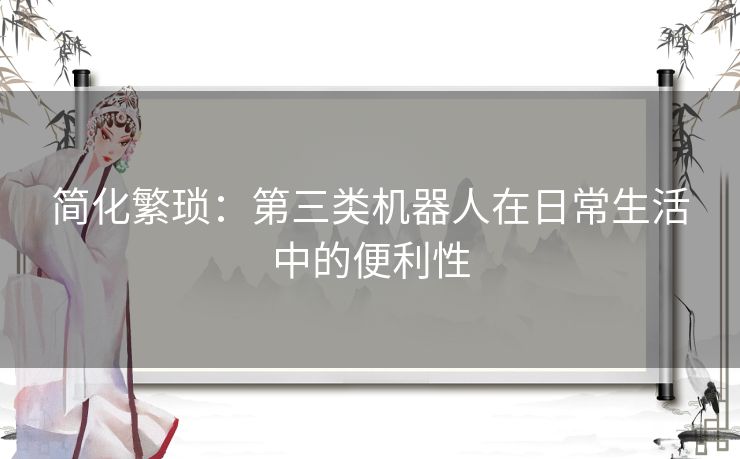 简化繁琐：第三类机器人在日常生活中的便利性